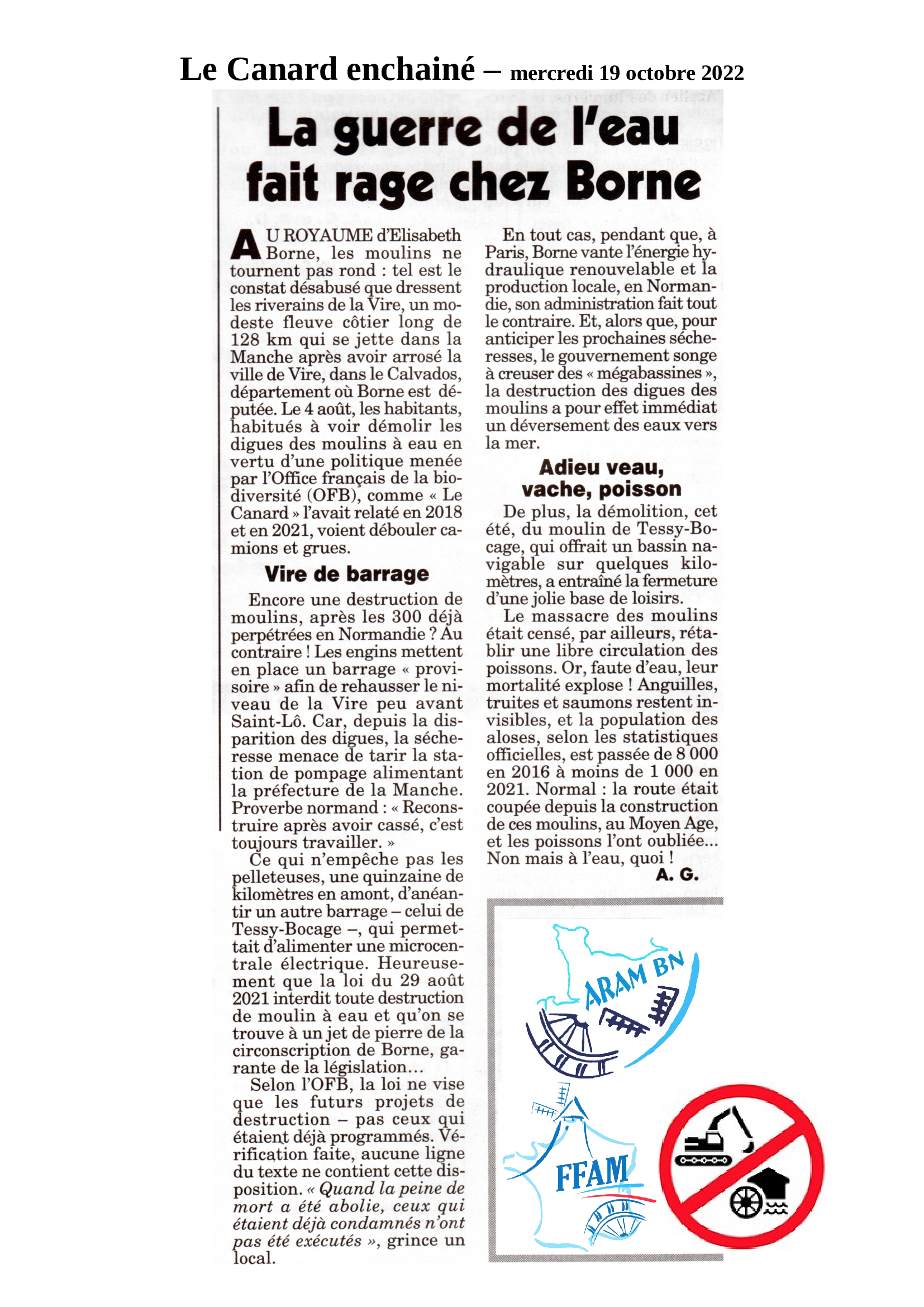 Le Canard enchainé – mercredi 19 octobre 2022

La guerre de l'eau fait rage chez Borne

AU ROYAUME d'Elisabeth Borne, les moulins ne tournent pas rond : tel est le constat désabusé que dressent les riverains de la Vire, un modeste fleuve côtier long de 128 km qui se jette dans la Manche après avoir arrosé la ville de Vire, dans le Calvados, département où Borne est députée. Le 4 août, les habitants, habitués à voir démolir les digues des moulins à eau en vertu d'une politique menée par l'Office français de la biodiversité (OFB), comme « Le Canard » l'avait relaté en 2018 et en 2021, voient débouler camions et grues.

Vire de barrage

Encore une destruction de moulins, après les 300 déjà perpétrées en Normandie ? Au contraire ! Les engins mettent en place un barrage « provisoire » afin de rehausser le niveau de la Vire peu avant Saint-Lô. Car, depuis la disparition des digues, la sécheresse menace de tarir la station de pompage alimentant la préfecture de la Manche. Proverbe normand : « Reconstruire après avoir cassé, c'est toujours travailler. »

Ce qui n'empêche pas les pelleteuses, une quinzaine de kilomètres en amont, d'anéantir un autre barrage – celui de Tessy-Bocage –, qui permettait d'alimenter une microcentrale électrique. Heureusement que la loi du 29 août 2021 interdit toute destruction de moulin à eau et qu'on se trouve à un jet de pierre de la circonscription de Borne, garante de la législation…

Selon l'OFB, la loi ne vise que les futurs projets de destruction – pas ceux qui étaient déjà programmés. Vérification faite, aucune ligne du texte ne contient cette disposition. « Quand la peine de mort a été abolie, ceux qui étaient déjà condamnés n'ont pas été exécutés », grince un local.

En tout cas, pendant que, à Paris, Borne vante l'énergie hydraulique renouvelable et la production locale, en Normandie, son administration fait tout le contraire. Et, alors que, pour anticiper les prochaines sécheresses, le gouvernement songe à creuser des « mégabassines », la destruction des digues des moulins a pour effet immédiat un déversement des eaux vers la mer.

Adieu veau, vache, poisson

De plus, la démolition, cet été, du moulin de Tessy-Bocage, qui offrait un bassin navigable sur quelques kilomètres, a entraîné la fermeture d'une jolie base de loisirs.

Le massacre des moulins était censé, par ailleurs, rétablir une libre circulation des poissons. Or, faute d'eau, leur mortalité explose ! Anguilles, truites et saumons restent invisibles, et la population des aloses, selon les statistiques officielles, est passée de 8 000 en 2016 à moins de 1 000 en 2021. Normal : la route était coupée depuis la construction de ces moulins, au Moyen Age, et les poissons l'ont oubliée… Non mais à l'eau, quoi !

A. G.

ARAM BN

FFAM